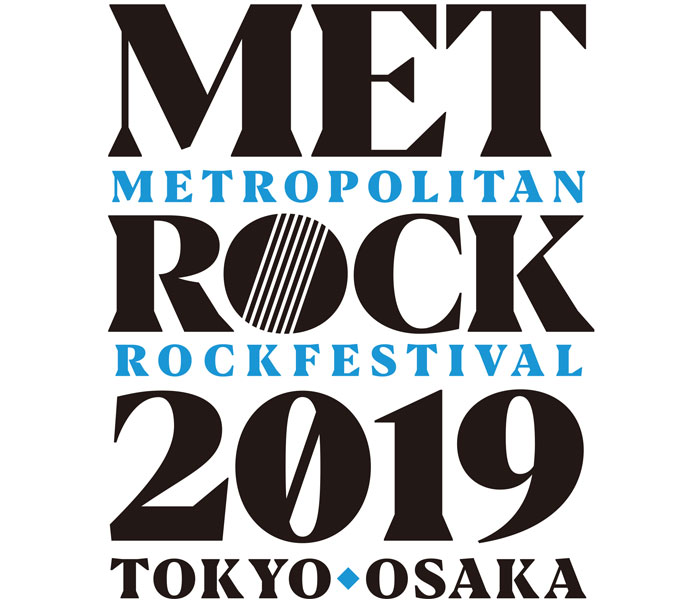 MET
METROPOLITAN
ROCK
ROCKFESTIVAL
2019
TOKYO◆OSAKA